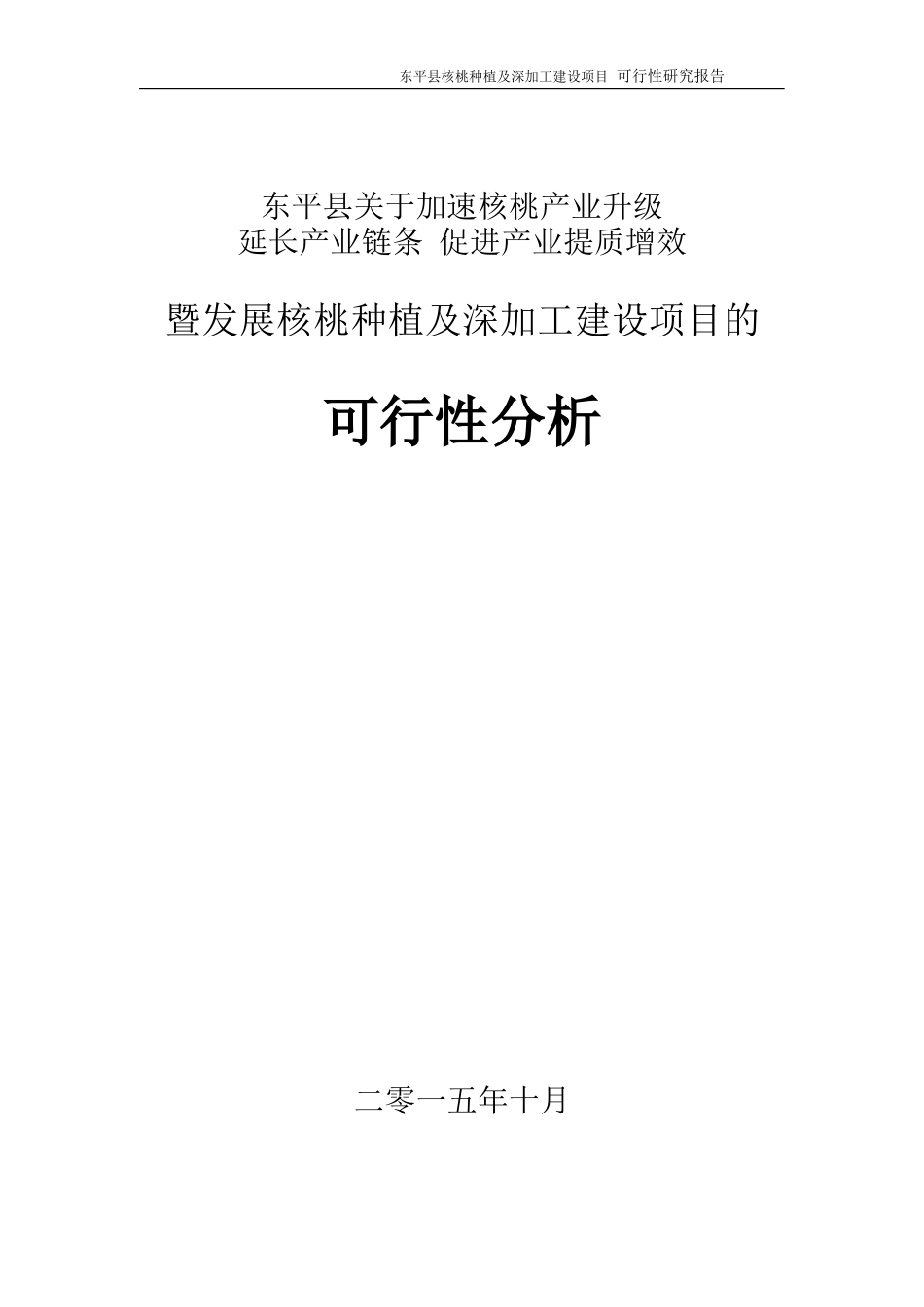 东平县核桃种植及深加工建设项目 可行性研究报告

东平县关于加速核桃产业升级
延长产业链条 促进产业提质增效

暨发展核桃种植及深加工建设项目的

可行性分析

二零一五年十月